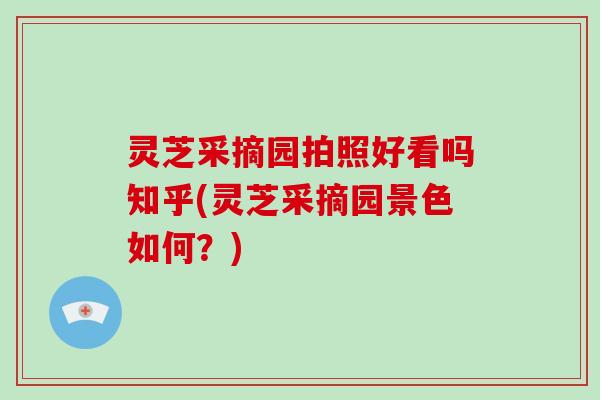 灵芝采摘园拍照好看吗知乎(灵芝采摘园景色如何？)